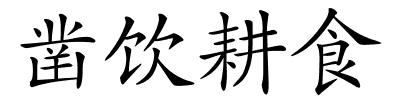 凿饮耕食